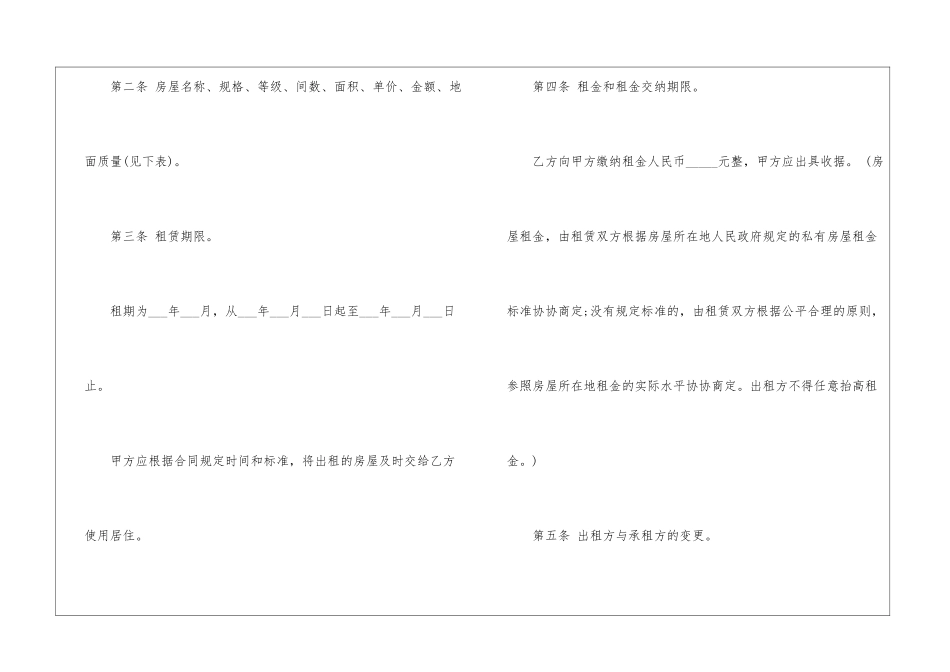 第二条 房屋名称、规格、等级、间数、面积、单价、金额、地面质量(见下表)。

第三条 租赁期限。

租期为____年____月，从____年____月____日起至____年____月____日止。

甲方应根据合同规定时间和标准，将出租的房屋及时交给乙方使用居住。

第四条 租金和租金交纳期限。

乙方向甲方缴纳租金人民币____元整，甲方应出具收据。（房屋租金，由租赁双方根据房屋所在地人民政府规定的私有房屋租金标准协协商定;没有规定标准的，由租赁双方根据公平合理的原则，参照房屋所在地租金的实际水平协协商定。出租方不得任意抬高租金。）

第五条 出租方与承租方的变更。